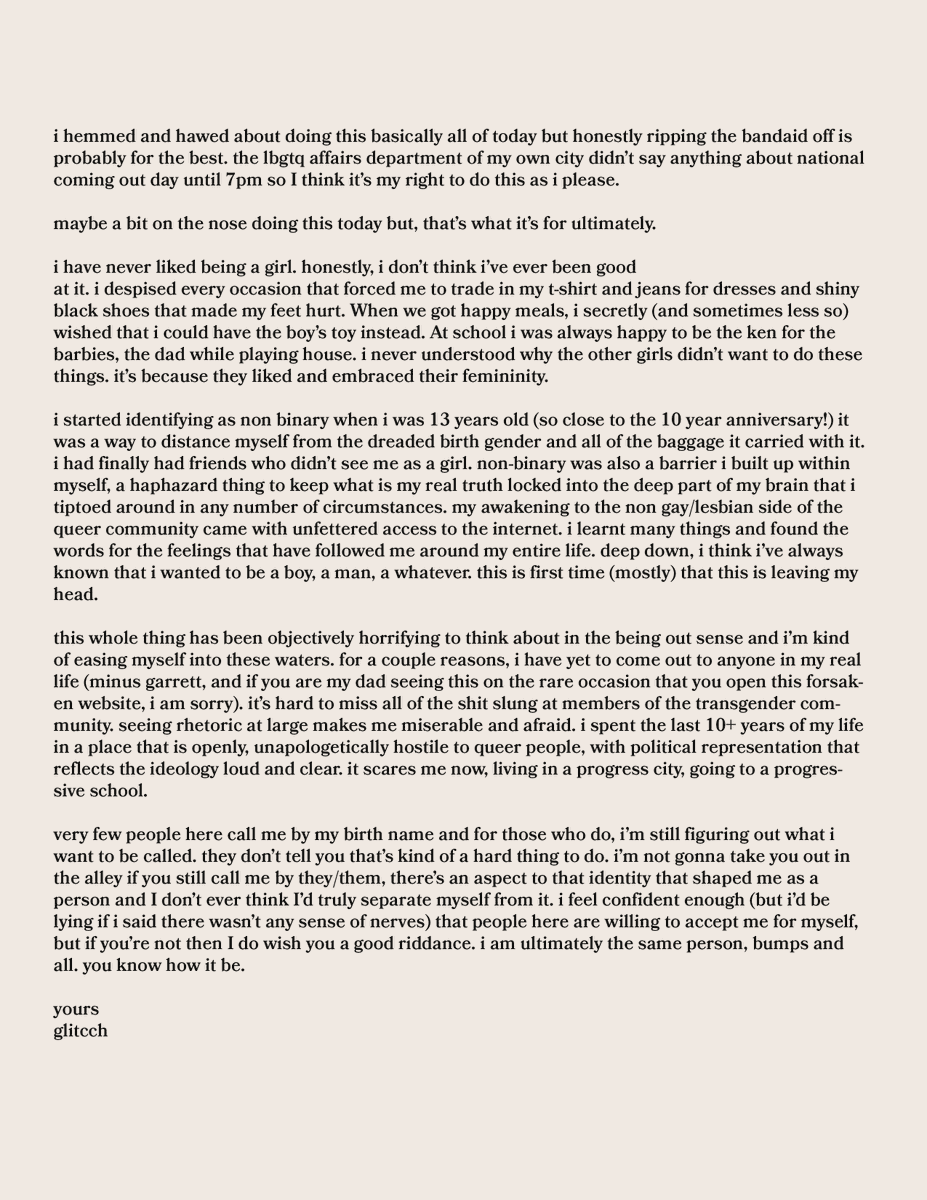 i hemmed and hawed about doing this basically all of today but honestly ripping the bandaid off is probably for the best. the lbgtq affairs department of my own city didn't say anything about national coming out day until 7pm so I think it's my right to do this as i please.

maybe a bit on the nose doing this today but, that's what it's for ultimately.

i have never liked being a girl. honestly, i don't think i've ever been good
at it. i despised every occasion that forced me to trade in my t-shirt and jeans for dresses and shiny black shoes that made my feet hurt. When we got happy meals, i secretly (and sometimes less so) wished that i could have the boy's toy instead. At school i was always happy to be the ken for the barbies, the dad while playing house. i never understood why the other girls didn't want to do these things. it's because they liked and embraced their femininity.

i started identifying as non binary when i was 13 years old (so close to the 10 year anniversary!) it was a way to distance myself from the dreaded birth gender and all of the baggage it carried with it. i had finally had friends who didn't see me as a girl. non-binary was also a barrier i built up within myself, a haphazard thing to keep what is my real truth locked into the deep part of my brain that i tiptoed around in any number of circumstances. my awakening to the non gay/lesbian side of the queer community came with unfettered access to the internet. i learnt many things and found the words for the feelings that have followed me around my entire life. deep down, i think i've always known that i wanted to be a boy, a man, a whatever. this is first time (mostly) that this is leaving my head.

this whole thing has been objectively horrifying to think about in the being out sense and i'm kind of easing myself into these waters. for a couple reasons, i have yet to come out to anyone in my real life (minus garrett, and if you are my dad seeing this on the rare occasion that you open this forsaken website, i am sorry). it's hard to miss all of the shit slung at members of the transgender community. seeing rhetoric at large makes me miserable and afraid. i spent the last 10+ years of my life in a place that is openly, unapologetically hostile to queer people, with political representation that reflects the ideology loud and clear. it scares me now, living in a progress city, going to a progressive school.

very few people here call me by my birth name and for those who do, i'm still figuring out what i want to be called. they don't tell you that's kind of a hard thing to do. i'm not gonna take you out in the alley if you still call me by they/them, there's an aspect to that identity that shaped me as a person and I don't ever think I'd truly separate myself from it. i feel confident enough (but i'd be lying if i said there wasn't any sense of nerves) that people here are willing to accept me for myself, but if you're not then I do wish you a good riddance. i am ultimately the same person, bumps and all. you know how it be.

yours
glitcch